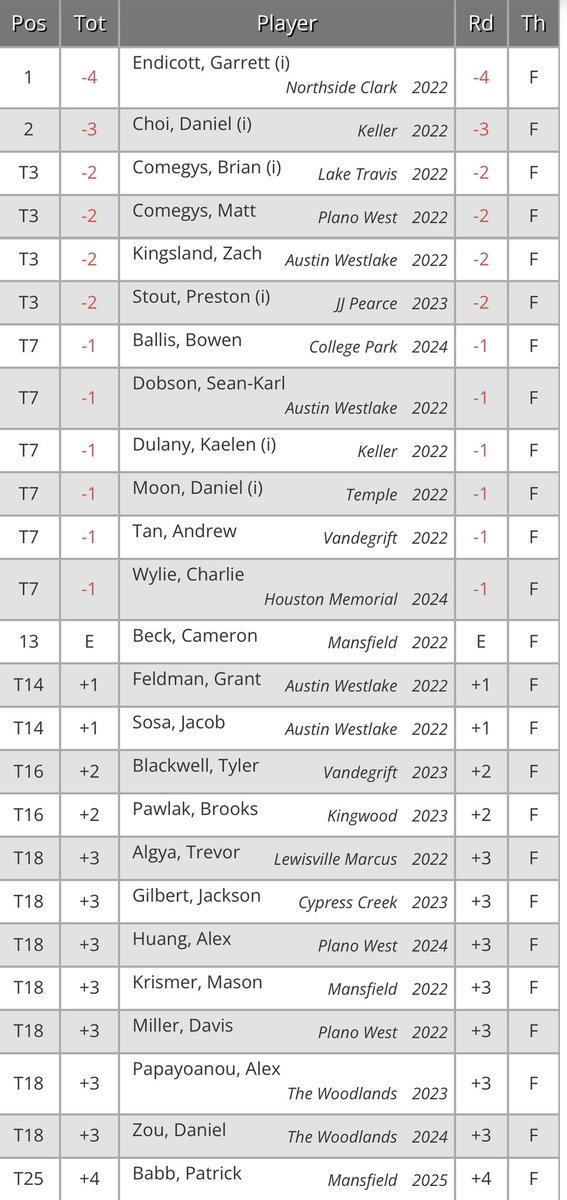 | Pos | Tot | Player | Rd | Th |
|---|---|---|---|---|
| 1 | -4 | Endicott, Garrett (i) Northside Clark 2022 | -4 | F |
| 2 | -3 | Choi, Daniel (i) Keller 2022 | -3 | F |
| T3 | -2 | Comegys, Brian (i) Lake Travis 2022 | -2 | F |
| T3 | -2 | Comegys, Matt Plano West 2022 | -2 | F |
| T3 | -2 | Kingsland, Zach Austin Westlake 2022 | -2 | F |
| T3 | -2 | Stout, Preston (i) JJ Pearce 2023 | -2 | F |
| T7 | -1 | Ballis, Bowen College Park 2024 | -1 | F |
| T7 | -1 | Dobson, Sean-Karl Austin Westlake 2022 | -1 | F |
| T7 | -1 | Dulany, Kaelen (i) Keller 2022 | -1 | F |
| T7 | -1 | Moon, Daniel (i) Temple 2022 | -1 | F |
| T7 | -1 | Tan, Andrew Vandegrift 2022 | -1 | F |
| T7 | -1 | Wylie, Charlie Houston Memorial 2024 | -1 | F |
| 13 | E | Beck, Cameron Mansfield 2022 | E | F |
| T14 | +1 | Feldman, Grant Austin Westlake 2022 | +1 | F |
| T14 | +1 | Sosa, Jacob Austin Westlake 2022 | +1 | F |
| T16 | +2 | Blackwell, Tyler Vandegrift 2023 | +2 | F |
| T16 | +2 | Pawlak, Brooks Kingwood 2023 | +2 | F |
| T18 | +3 | Algya, Trevor Lewisville Marcus 2022 | +3 | F |
| T18 | +3 | Gilbert, Jackson Cypress Creek 2023 | +3 | F |
| T18 | +3 | Huang, Alex Plano West 2024 | +3 | F |
| T18 | +3 | Krismer, Mason Mansfield 2022 | +3 | F |
| T18 | +3 | Miller, Davis Plano West 2022 | +3 | F |
| T18 | +3 | Papayoanou, Alex The Woodlands 2023 | +3 | F |
| T18 | +3 | Zou, Daniel The Woodlands 2024 | +3 | F |
| T25 | +4 | Babb, Patrick Mansfield 2025 | +4 | F |